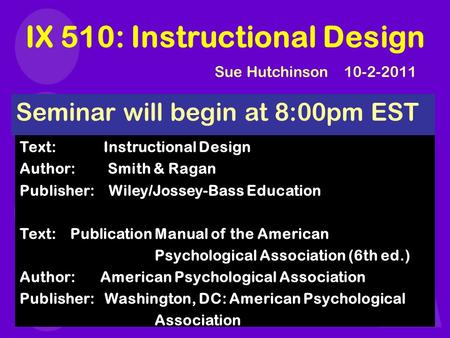 IX 510: Instructional Design

Sue Hutchinson 10-2-2011

Seminar will begin at 8:00pm EST

Text: Instructional Design
Author: Smith & Ragan
Publisher: Wiley/Jossey-Bass Education

Text: Publication Manual of the American Psychological Association (6th ed.)
Author: American Psychological Association
Publisher: Washington, DC: American Psychological Association